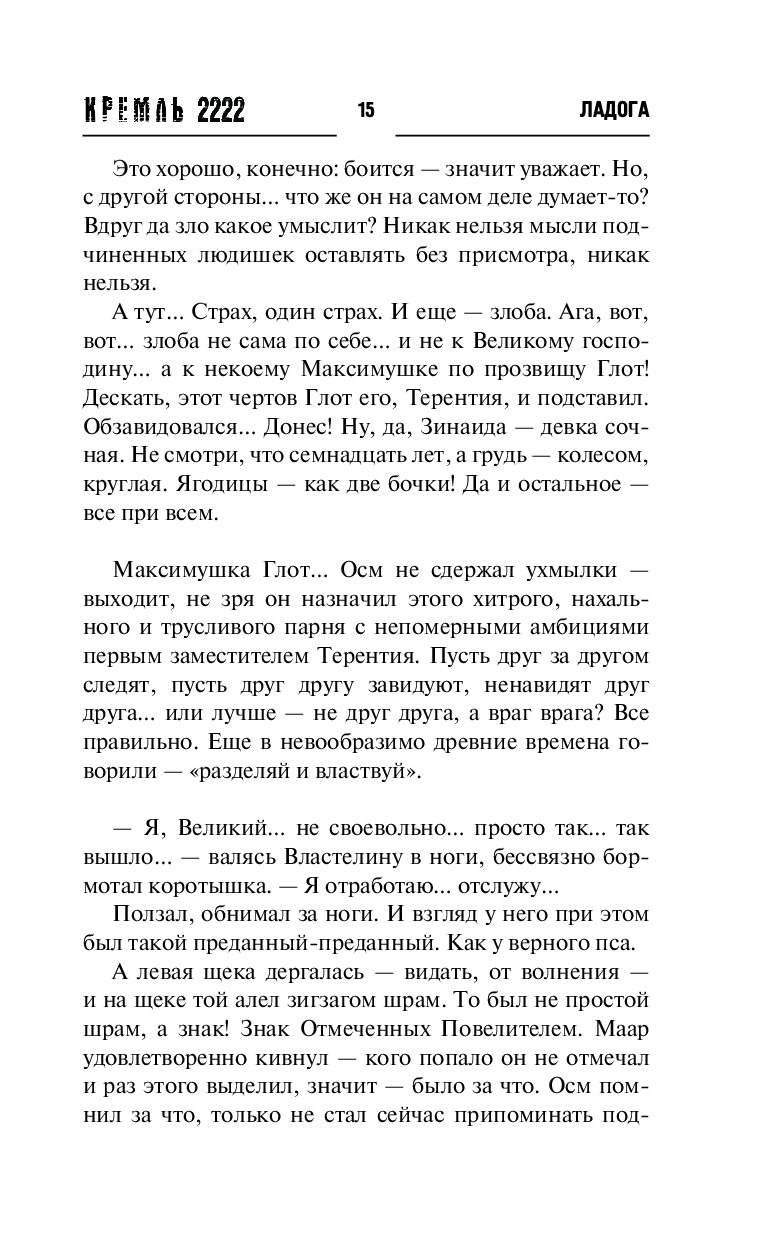 КРЕМЛЬ 2222 15 ЛАДОГА

Это хорошо, конечно: боится — значит уважает. Но, с другой стороны... что же он на самом деле думает-то? Вдруг да зло какое умыслит? Никак нельзя мысли подчиненных людишек оставлять без присмотра, никак нельзя.

А тут... Страх, один страх. И еще — злоба. Ага, вот, вот... злоба не сама по себе... и не к Великому господину... а к некоему Максимушке по прозвищу Глот! Дескать, этот чертов Глот его, Терентия, и подставил. Обзавидовался... Донес! Ну, да, Зинаида — девка сочная. Не смотри, что семнадцать лет, а грудь — колесом, круглая. Ягодицы — как две бочки! Да и остальное — все при всем.

Максимушка Глот... Осм не сдержал ухмылки — выходит, не зря он назначил этого хитрого, нахального и трусливого парня с непомерными амбициями первым заместителем Терентия. Пусть друг за другом следят, пусть друг другу завидуют, ненавидят друг друга... или лучше — не друг друга, а враг врага? Все правильно. Еще в невообразимо древние времена говорили — «разделяй и властвуй».

— Я, Великий... не своевольно... просто так... так вышло... — валясь Властелину в ноги, бессвязно бормотал коротышка. — Я отработаю... отслужу...

Ползал, обнимал за ноги. И взгляд у него при этом был такой преданный-преданный. Как у верного пса.

А левая щека дергалась — видать, от волнения — и на щеке той алел зигзагом шрам. То был не простой шрам, а знак! Знак Отмеченных Повелителем. Маар удовлетворенно кивнул — кого попало он не отмечал и раз этого выделил, значит — было за что. Осм помнил за что, только не стал сейчас припоминать под-